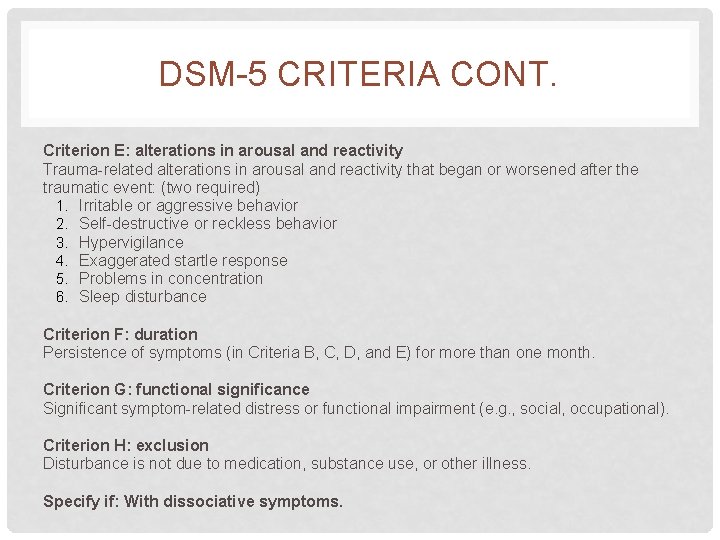 DSM-5 CRITERIA CONT.

Criterion E: alterations in arousal and reactivity
Trauma-related alterations in arousal and reactivity that began or worsened after the traumatic event: (two required)
1. Irritable or aggressive behavior
2. Self-destructive or reckless behavior
3. Hypervigilance
4. Exaggerated startle response
5. Problems in concentration
6. Sleep disturbance

Criterion F: duration
Persistence of symptoms (in Criteria B, C, D, and E) for more than one month.

Criterion G: functional significance
Significant symptom-related distress or functional impairment (e.g., social, occupational).

Criterion H: exclusion
Disturbance is not due to medication, substance use, or other illness.

Specify if: With dissociative symptoms.